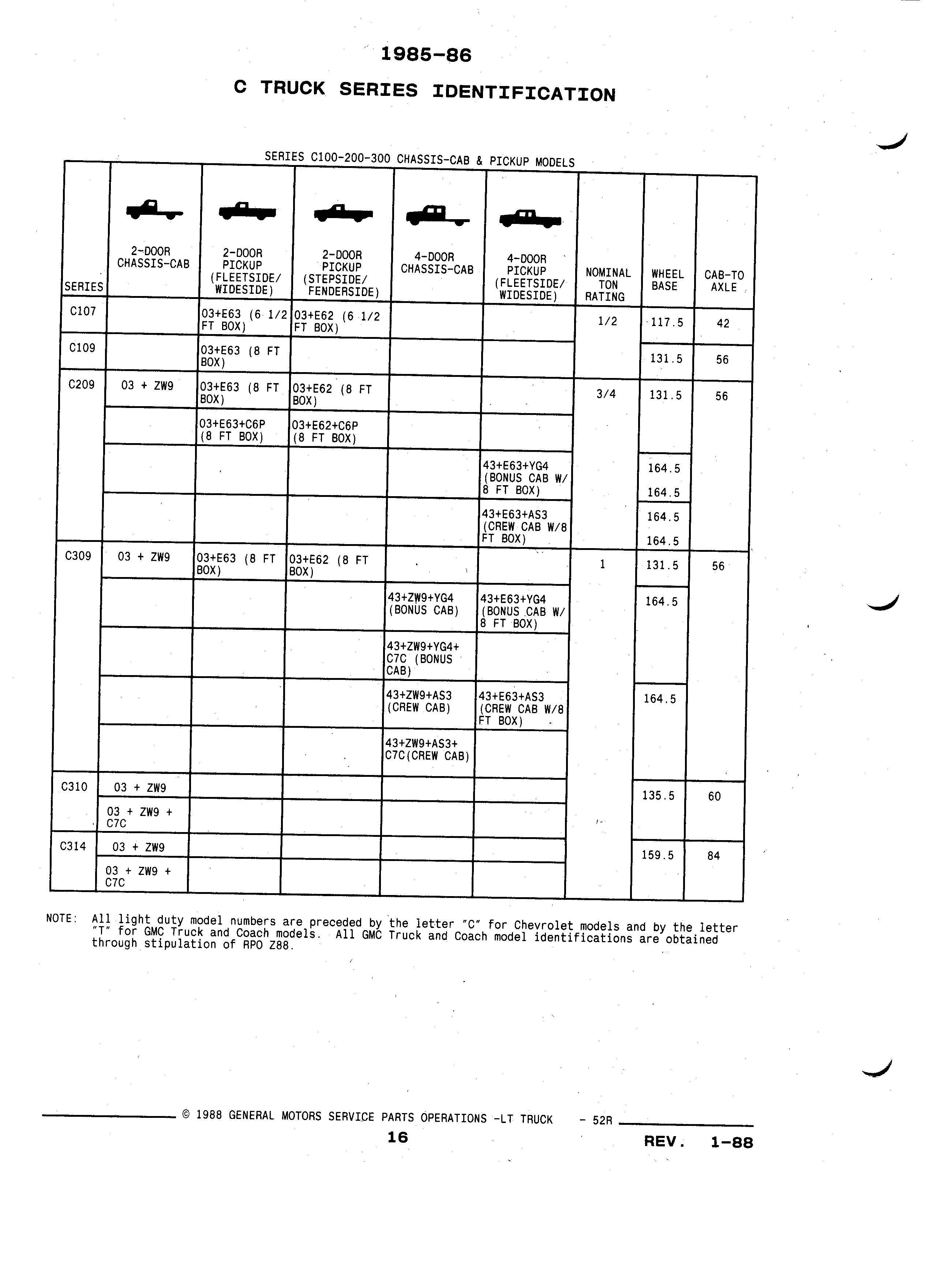 1985-86

C TRUCK SERIES IDENTIFICATION

SERIES C100-200-300 CHASSIS-CAB & PICKUP MODELS

| SERIES | 2-DOOR CHASSIS-CAB | 2-DOOR PICKUP (FLEETSIDE/ WIDESIDE) | 2-DOOR PICKUP (STEPSIDE/ FENDERSIDE) | 4-DOOR CHASSIS-CAB | 4-DOOR PICKUP (FLEETSIDE/ WIDESIDE) | NOMINAL TON RATING | WHEEL BASE | CAB-TO AXLE |
|---|---|---|---|---|---|---|---|---|
| C107 | | 03+E63 (6 1/2 FT BOX) | 03+E62 (6 1/2 FT BOX) | | | 1/2 | 117.5 | 42 |
| C109 | | 03+E63 (8 FT BOX) | | | | | 131.5 | 56 |
| C209 | 03 + ZW9 | 03+E63 (8 FT BOX) | 03+E62 (8 FT BOX) | | | 3/4 | 131.5 | 56 |
| | | 03+E63+C6P (8 FT BOX) | 03+E62+C6P (8 FT BOX) | | | | | |
| | | | | | 43+E63+YG4 (BONUS CAB W/ 8 FT BOX) | | 164.5 164.5 | |
| | | | | | 43+E63+AS3 (CREW CAB W/8 FT BOX) | | 164.5 164.5 | |
| C309 | 03 + ZW9 | 03+E63 (8 FT BOX) | 03+E62 (8 FT BOX) | | | 1 | 131.5 | 56 |
| | | | | 43+ZW9+YG4 (BONUS CAB) | 43+E63+YG4 (BONUS CAB W/ 8 FT BOX) | | 164.5 | |
| | | | | 43+ZW9+YG4+ C7C (BONUS CAB) | | | | |
| | | | | 43+ZW9+AS3 (CREW CAB) | 43+E63+AS3 (CREW CAB W/8 FT BOX) | | 164.5 | |
| | | | | 43+ZW9+AS3+ C7C(CREW CAB) | | | | |
| C310 | 03 + ZW9 | | | | | | 135.5 | 60 |
| | 03 + ZW9 + C7C | | | | | | | |
| C314 | 03 + ZW9 | | | | | | 159.5 | 84 |
| | 03 + ZW9 + C7C | | | | | | | |

NOTE: All light duty model numbers are preceded by the letter "C" for Chevrolet models and by the letter "T" for GMC Truck and Coach models. All GMC Truck and Coach model identifications are obtained through stipulation of RPO Z88.

© 1988 GENERAL MOTORS SERVICE PARTS OPERATIONS -LT TRUCK - 52R
16
REV. 1-88